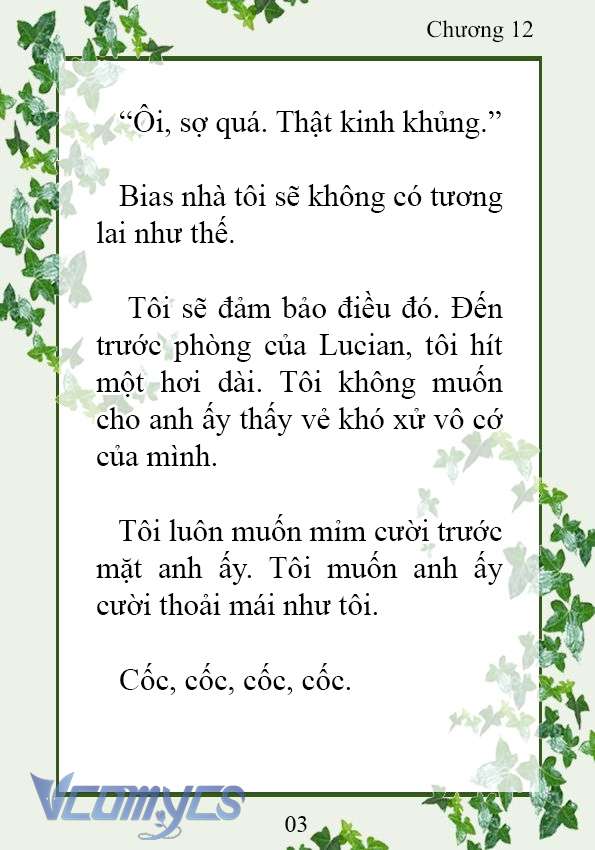 Chương 12

“Ôi, sợ quá. Thật kinh khủng.”

Bias nhà tôi sẽ không có tương lai như thế.

Tôi sẽ đảm bảo điều đó. Đến trước phòng của Lucian, tôi hít một hơi dài. Tôi không muốn cho anh ấy thấy vẻ khó xử vô cớ của mình.

Tôi luôn muốn mỉm cười trước mặt anh ấy. Tôi muốn anh ấy cười thoải mái như tôi.

Cốc, cốc, cốc, cốc.

Vcomycs

03